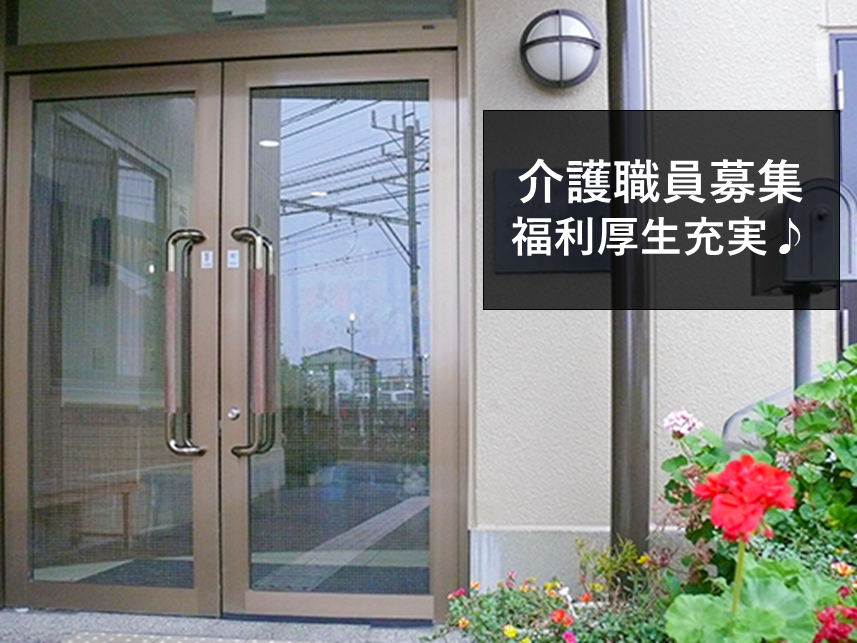 介護職員募集
福利厚生充実♪